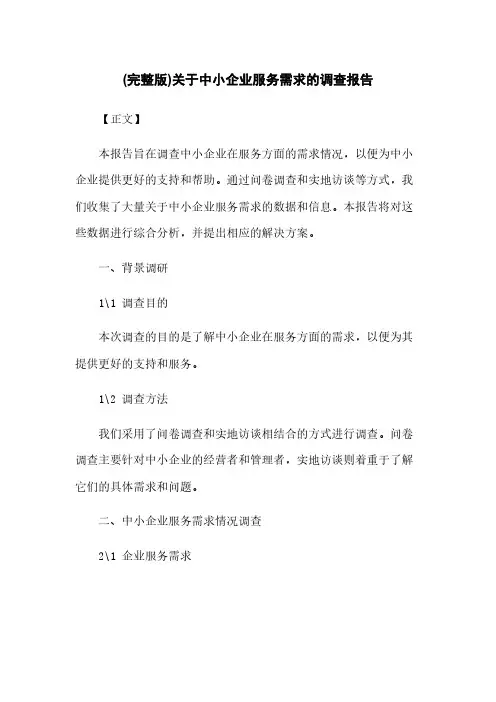 (完整版)关于中小企业服务需求的调查报告

【正文】

本报告旨在调查中小企业在服务方面的需求情况，以便为中小企业提供更好的支持和帮助。通过问卷调查和实地访谈等方式，我们收集了大量关于中小企业服务需求的数据和信息。本报告将对这些数据进行综合分析，并提出相应的解决方案。

一、背景调研

1\1 调查目的

本次调查的目的是了解中小企业在服务方面的需求，以便为其提供更好的支持和服务。

1\2 调查方法

我们采用了问卷调查和实地访谈相结合的方式进行调查。问卷调查主要针对中小企业的经营者和管理者，实地访谈则着重于了解它们的具体需求和问题。

二、中小企业服务需求情况调查

2\1 企业服务需求